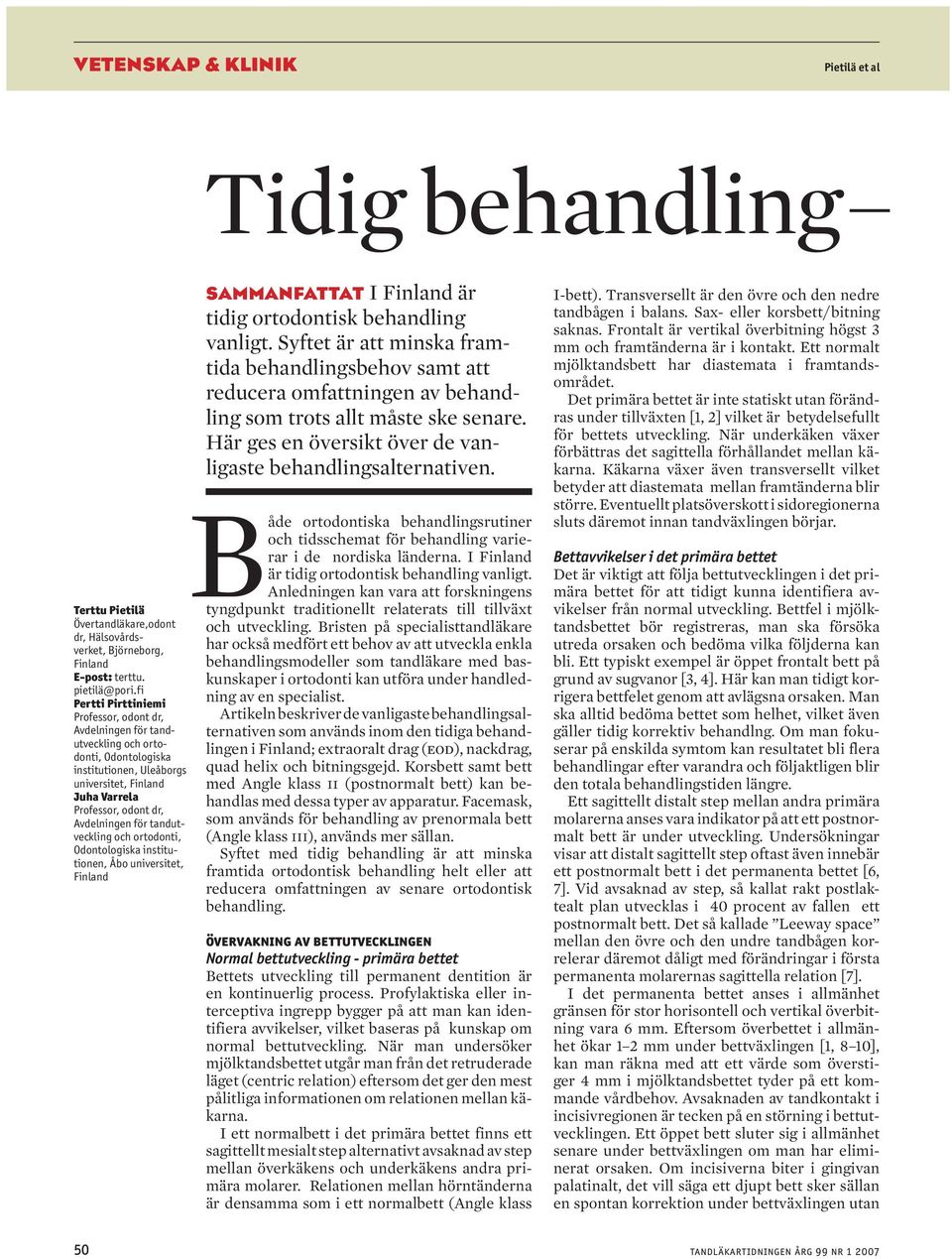 VETENSKAP & KLINIK

Pietilä et al

Tidig behandling –

Terttu Pietilä
Övertandläkare,odont dr, Hälsovårdsverket, Björneborg, Finland
E-post: terttu. pietilä@pori.fi
Pertti Pirttiniemi
Professor, odont dr, Avdelningen för tandutveckling och ortodonti, Odontologiska institutionen, Uleåborgs universitet, Finland
Juha Varrela
Professor, odont dr, Avdelningen för tandutveckling och ortodonti, Odontologiska institutionen, Åbo universitet, Finland

SAMMANFATTAT I Finland är tidig ortodontisk behandling vanligt. Syftet är att minska framtida behandlingsbehov samt att reducera omfattningen av behandling som trots allt måste ske senare. Här ges en översikt över de vanligaste behandlingsalternativen.

Både ortodontiska behandlingsrutiner och tidsschemat för behandling varierar i de nordiska länderna. I Finland är tidig ortodontisk behandling vanligt. Anledningen kan vara att forskningens tyngdpunkt traditionellt relaterats till tillväxt och utveckling. Bristen på specialisttandläkare har också medfört ett behov av att utveckla enkla behandlingsmodeller som tandläkare med baskunskaper i ortodonti kan utföra under handledning av en specialist.

Artikeln beskriver de vanligaste behandlingsalternativen som används inom den tidiga behandlingen i Finland; extraoralt drag (EOD), nackdrag, quad helix och bitningsgejd. Korsbett samt bett med Angle klass II (postnormalt bett) kan behandlas med dessa typer av apparatur. Facemask, som används för behandling av prenormala bett (Angle klass III), används mer sällan.

Syftet med tidig behandling är att minska framtida ortodontisk behandling helt eller att reducera omfattningen av senare ortodontisk behandling.

ÖVERVAKNING AV BETTUTVECKLINGEN
Normal bettutveckling - primära bettet
Bettets utveckling till permanent dentition är en kontinuerlig process. Profylaktiska eller interceptiva ingrepp bygger på att man kan identifiera avvikelser, vilket baseras på kunskap om normal bettutveckling. När man undersöker mjölktandsbettet utgår man från det retruderade läget (centric relation) eftersom det ger den mest pålitliga informationen om relationen mellan käkarna.

I ett normalbett i det primära bettet finns ett sagittellt mesialt step alternativt avsaknad av step mellan överkäkens och underkäkens andra primära molarer. Relationen mellan hörntänderna är densamma som i ett normalbett (Angle klass I-bett). Transversellt är den övre och den nedre tandbågen i balans. Sax- eller korsbett/bitning saknas. Frontalt är vertikal överbitning högst 3 mm och framtänderna är i kontakt. Ett normalt mjölktandsbett har diastemata i framtandsområdet.

Det primära bettet är inte statiskt utan förändras under tillväxten [1, 2] vilket är betydelsefullt för bettets utveckling. När underkäken växer förbättras det sagittella förhållandet mellan käkarna. Käkarna växer även transversellt vilket betyder att diastemata mellan framtänderna blir större. Eventuellt platsöverskott i sidoregionerna sluts däremot innan tandväxlingen börjar.

Bettavvikelser i det primära bettet
Det är viktigt att följa bettutvecklingen i det primära bettet för att tidigt kunna identifiera avvikelser från normal utveckling. Bettfel i mjölktandsbettet bör registreras, man ska försöka utreda orsaken och bedöma vilka följderna kan bli. Ett typiskt exempel är öppet frontalt bett på grund av sugvanor [3, 4]. Här kan man tidigt korrigera bettfelet genom att avlägsna orsaken. Man ska alltid bedöma bettet som helhet, vilket även gäller tidig korrektiv behandlng. Om man fokuserar på enskilda symtom kan resultatet bli flera behandlingar efter varandra och följaktligen blir den totala behandlingstiden längre.

Ett sagittellt distalt step mellan andra primära molarerna anses vara indikator på att ett postnormalt bett är under utveckling. Undersökningar visar att distalt sagittellt step oftast även innebär ett postnormalt bett i det permanenta bettet [6, 7]. Vid avsaknad av step, så kallat rakt postlaktealt plan utvecklas i 40 procent av fallen ett postnormalt bett. Det så kallade ”Leeway space” mellan den övre och den undre tandbågen korrelerar däremot dåligt med förändringar i första permanenta molarernas sagittella relation [7].

I det permanenta bettet anses i allmänhet gränsen för stor horisontell och vertikal överbitning vara 6 mm. Eftersom överbettet i allmänhet ökar 1–2 mm under bettväxlingen [1, 8–10], kan man räkna med att ett värde som överstiger 4 mm i mjölktandsbettet tyder på ett kommande vårdbehov. Avsaknaden av tandkontakt i incisivregionen är tecken på en störning i bettutvecklingen. Ett öppet bett sluter sig i allmänhet senare under bettväxlingen om man har eliminerat orsaken. Om incisiverna biter i gingivan palatinalt, det vill säga ett djupt bett sker sällan en spontan korrektion under bettväxlingen utan

50

TANDLÄKARTIDNINGEN ÅRG 99 NR 1 2007